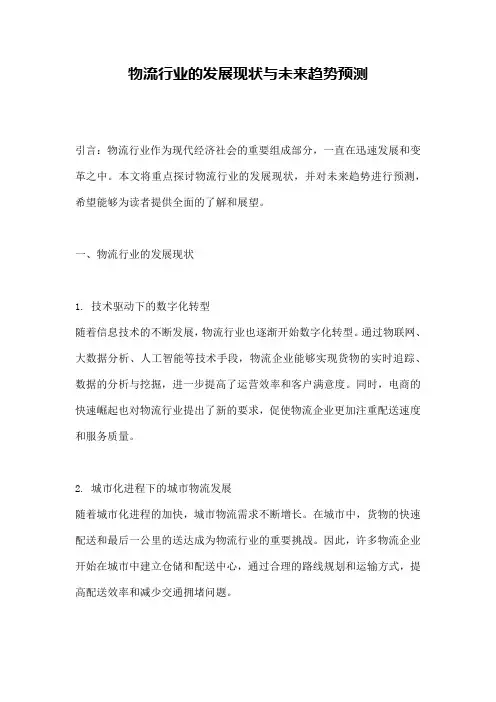 物流行业的发展现状与未来趋势预测

引言：物流行业作为现代经济社会的重要组成部分，一直在迅速发展和变革之中。本文将重点探讨物流行业的发展现状，并对未来趋势进行预测，希望能够为读者提供全面的了解和展望。

一、物流行业的发展现状

1. 技术驱动下的数字化转型
随着信息技术的不断发展，物流行业也逐渐开始数字化转型。通过物联网、大数据分析、人工智能等技术手段，物流企业能够实现货物的实时追踪、数据的分析与挖掘，进一步提高了运营效率和客户满意度。同时，电商的快速崛起也对物流行业提出了新的要求，促使物流企业更加注重配送速度和服务质量。

2. 城市化进程下的城市物流发展
随着城市化进程的加快，城市物流需求不断增长。在城市中，货物的快速配送和最后一公里的送达成为物流行业的重要挑战。因此，许多物流企业开始在城市中建立仓储和配送中心，通过合理的路线规划和运输方式，提高配送效率和减少交通拥堵问题。